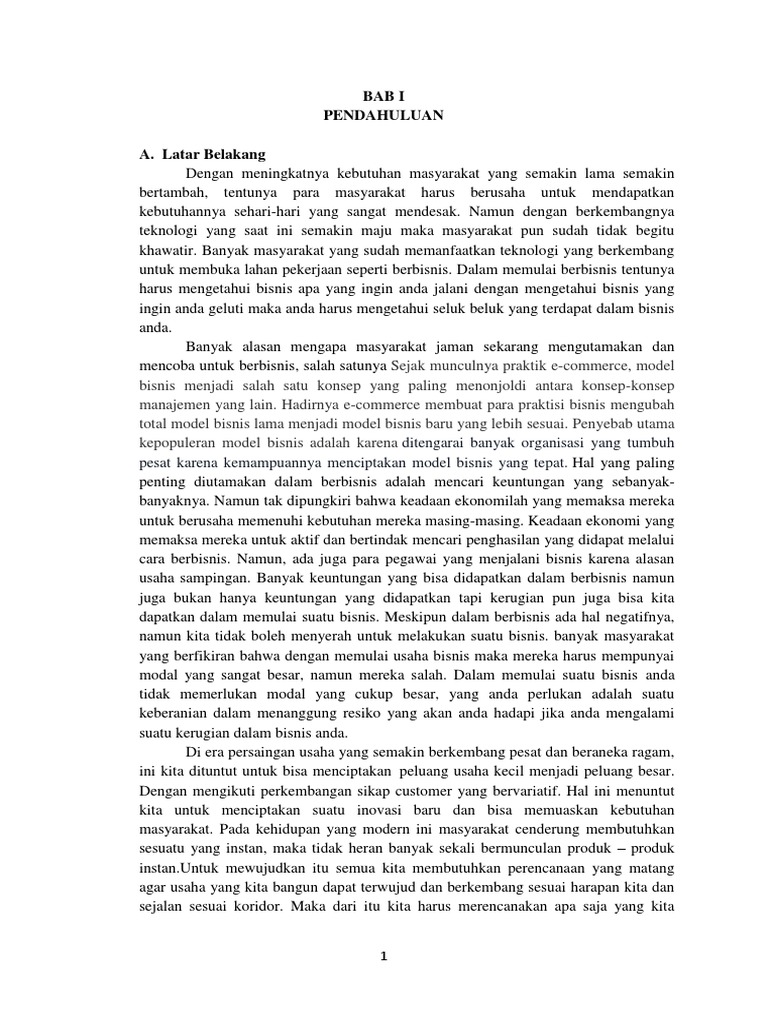 BAB I
PENDAHULUAN

A. Latar Belakang

Dengan meningkatnya kebutuhan masyarakat yang semakin lama semakin bertambah, tentunya para masyarakat harus berusaha untuk mendapatkan kebutuhannya sehari-hari yang sangat mendesak. Namun dengan berkembangnya teknologi yang saat ini semakin maju maka masyarakat pun sudah tidak begitu khawatir. Banyak masyarakat yang sudah memanfaatkan teknologi yang berkembang untuk membuka lahan pekerjaan seperti berbisnis. Dalam memulai berbisnis tentunya harus mengetahui bisnis apa yang ingin anda jalani dengan mengetahui bisnis yang ingin anda geluti maka anda harus mengetahui seluk beluk yang terdapat dalam bisnis anda.

Banyak alasan mengapa masyarakat jaman sekarang mengutamakan dan mencoba untuk berbisnis, salah satunya Sejak munculnya praktik e-commerce, model bisnis menjadi salah satu konsep yang paling menonjoldi antara konsep-konsep manajemen yang lain. Hadirnya e-commerce membuat para praktisi bisnis mengubah total model bisnis lama menjadi model bisnis baru yang lebih sesuai. Penyebab utama kepopuleran model bisnis adalah karena ditengarai banyak organisasi yang tumbuh pesat karena kemampuannya menciptakan model bisnis yang tepat. Hal yang paling penting diutamakan dalam berbisnis adalah mencari keuntungan yang sebanyak-banyaknya. Namun tak dipungkiri bahwa keadaan ekonomilah yang memaksa mereka untuk berusaha memenuhi kebutuhan mereka masing-masing. Keadaan ekonomi yang memaksa mereka untuk aktif dan bertindak mencari penghasilan yang didapat melalui cara berbisnis. Namun, ada juga para pegawai yang menjalani bisnis karena alasan usaha sampingan. Banyak keuntungan yang bisa didapatkan dalam berbisnis namun juga bukan hanya keuntungan yang didapatkan tapi kerugian pun juga bisa kita dapatkan dalam memulai suatu bisnis. Meskipun dalam berbisnis ada hal negatifnya, namun kita tidak boleh menyerah untuk melakukan suatu bisnis. banyak masyarakat yang berfikiran bahwa dengan memulai usaha bisnis maka mereka harus mempunyai modal yang sangat besar, namun mereka salah. Dalam memulai suatu bisnis anda tidak memerlukan modal yang cukup besar, yang anda perlukan adalah suatu keberanian dalam menanggung resiko yang akan anda hadapi jika anda mengalami suatu kerugian dalam bisnis anda.

Di era persaingan usaha yang semakin berkembang pesat dan beraneka ragam, ini kita dituntut untuk bisa menciptakan peluang usaha kecil menjadi peluang besar. Dengan mengikuti perkembangan sikap customer yang bervariatif. Hal ini menuntut kita untuk menciptakan suatu inovasi baru dan bisa memuaskan kebutuhan masyarakat. Pada kehidupan yang modern ini masyarakat cenderung membutuhkan sesuatu yang instan, maka tidak heran banyak sekali bermunculan produk – produk instan.Untuk mewujudkan itu semua kita membutuhkan perencanaan yang matang agar usaha yang kita bangun dapat terwujud dan berkembang sesuai harapan kita dan sejalan sesuai koridor. Maka dari itu kita harus merencanakan apa saja yang kita

1